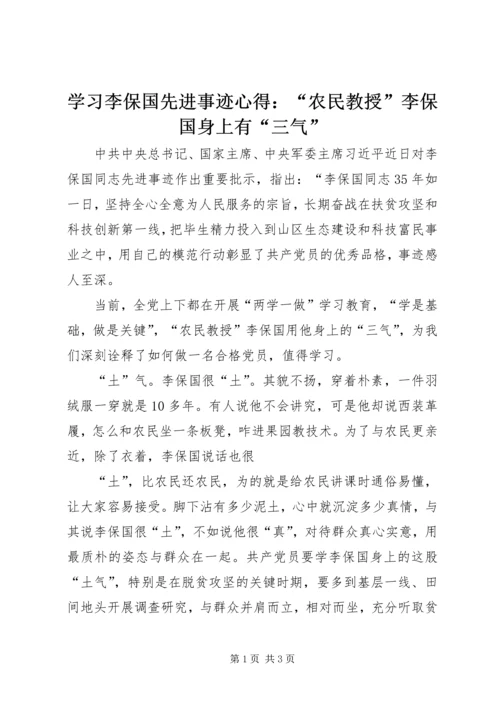 学习李保国先进事迹心得：“农民教授”李保国身上有“三气”

中共中央总书记、国家主席、中央军委主席习近平近日对李保国同志先进事迹作出重要批示，指出：“李保国同志35年如一日，坚持全心全意为人民服务的宗旨，长期奋战在扶贫攻坚和科技创新第一线，把毕生精力投入到山区生态建设和科技富民事业之中，用自己的模范行动彰显了共产党员的优秀品格，事迹感人至深。

当前，全党上下都在开展“两学一做”学习教育，“学是基础，做是关键”，“农民教授”李保国用他身上的“三气”，为我们深刻诠释了如何做一名合格党员，值得学习。

“土”气。李保国很“土”。其貌不扬，穿着朴素，一件羽绒服一穿就是10多年。有人说他不会讲究，可是他却说西装革履，怎么和农民坐一条板凳，咋进果园教技术。为了与农民更亲近，除了衣着，李保国说话也很

“土”，比农民还农民，为的就是给农民讲课时通俗易懂，让大家容易接受。脚下沾有多少泥土，心中就沉淀多少真情，与其说李保国很“土”，不如说他很“真”，对待群众真心实意，用最质朴的姿态与群众在一起。共产党员要学李保国身上的这股“土气”，特别是在脱贫攻坚的关键时期，要多到基层一线、田间地头开展调查研究，与群众并肩而立，相对而坐，充分听取贫

第1页 共3页